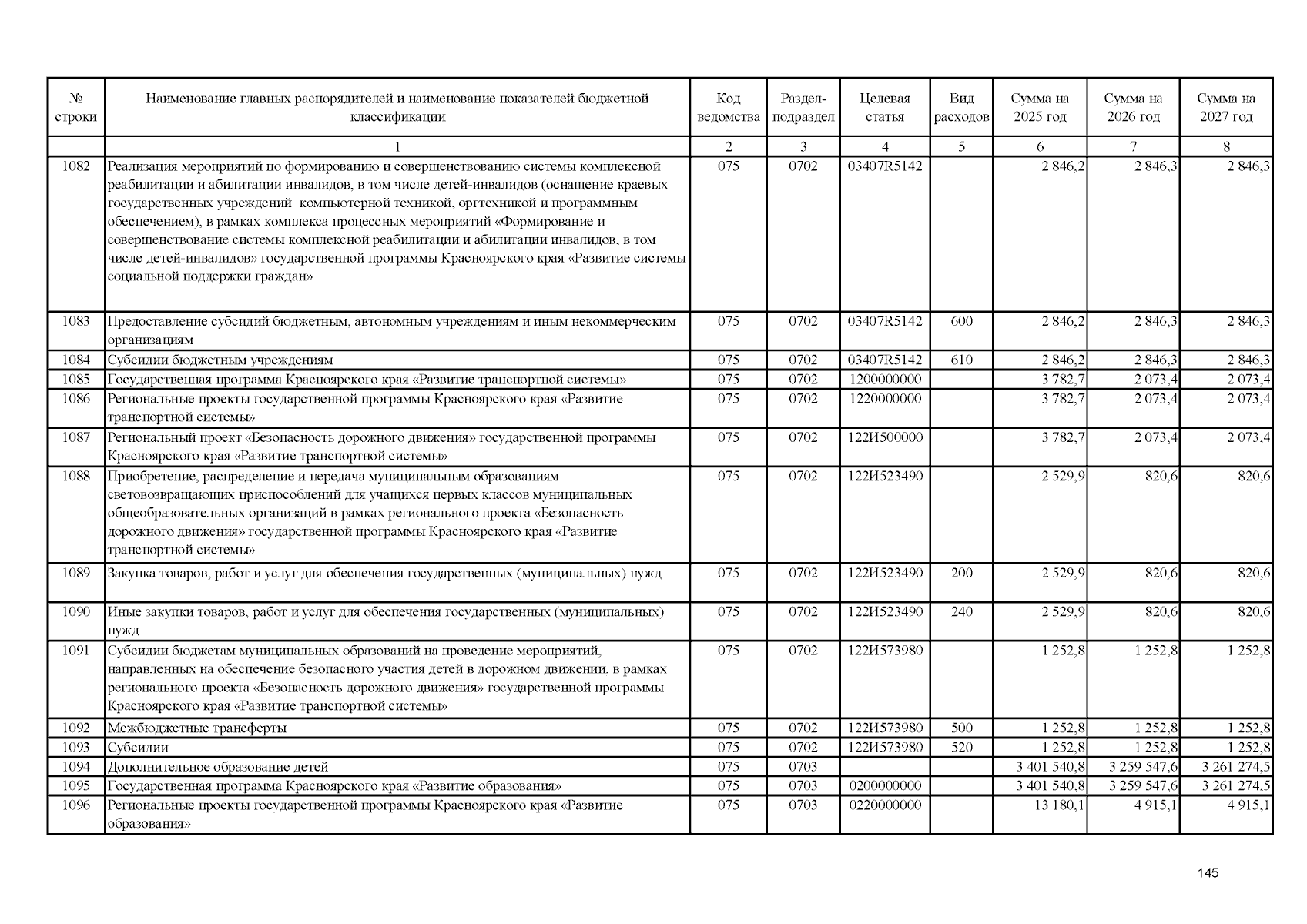 | № строки | Наименование главных распорядителей и наименование показателей бюджетной классификации | Код ведомства | Раздел-подраздел | Целевая статья | Вид расходов | Сумма на 2025 год | Сумма на 2026 год | Сумма на 2027 год |
|---|---|---|---|---|---|---|---|---|
| | 1 | 2 | 3 | 4 | 5 | 6 | 7 | 8 |
| 1082 | Реализация мероприятий по формированию и совершенствованию системы комплексной реабилитации и абилитации инвалидов, в том числе детей-инвалидов (оснащение краевых государственных учреждений компьютерной техникой, оргтехникой и программным обеспечением), в рамках комплекса процессных мероприятий «Формирование и совершенствование системы комплексной реабилитации и абилитации инвалидов, в том числе детей-инвалидов» государственной программы Красноярского края «Развитие системы социальной поддержки граждан» | 075 | 0702 | 03407R5142 | | 2 846,2 | 2 846,3 | 2 846,3 |
| 1083 | Предоставление субсидий бюджетным, автономным учреждениям и иным некоммерческим организациям | 075 | 0702 | 03407R5142 | 600 | 2 846,2 | 2 846,3 | 2 846,3 |
| 1084 | Субсидии бюджетным учреждениям | 075 | 0702 | 03407R5142 | 610 | 2 846,2 | 2 846,3 | 2 846,3 |
| 1085 | Государственная программа Красноярского края «Развитие транспортной системы» | 075 | 0702 | 1200000000 | | 3 782,7 | 2 073,4 | 2 073,4 |
| 1086 | Региональные проекты государственной программы Красноярского края «Развитие транспортной системы» | 075 | 0702 | 1220000000 | | 3 782,7 | 2 073,4 | 2 073,4 |
| 1087 | Региональный проект «Безопасность дорожного движения» государственной программы Красноярского края «Развитие транспортной системы» | 075 | 0702 | 122И500000 | | 3 782,7 | 2 073,4 | 2 073,4 |
| 1088 | Приобретение, распределение и передача муниципальным образованиям световозвращающих приспособлений для учащихся первых классов муниципальных общеобразовательных организаций в рамках регионального проекта «Безопасность дорожного движения» государственной программы Красноярского края «Развитие транспортной системы» | 075 | 0702 | 122И523490 | | 2 529,9 | 820,6 | 820,6 |
| 1089 | Закупка товаров, работ и услуг для обеспечения государственных (муниципальных) нужд | 075 | 0702 | 122И523490 | 200 | 2 529,9 | 820,6 | 820,6 |
| 1090 | Иные закупки товаров, работ и услуг для обеспечения государственных (муниципальных) нужд | 075 | 0702 | 122И523490 | 240 | 2 529,9 | 820,6 | 820,6 |
| 1091 | Субсидии бюджетам муниципальных образований на проведение мероприятий, направленных на обеспечение безопасного участия детей в дорожном движении, в рамках регионального проекта «Безопасность дорожного движения» государственной программы Красноярского края «Развитие транспортной системы» | 075 | 0702 | 122И573980 | | 1 252,8 | 1 252,8 | 1 252,8 |
| 1092 | Межбюджетные трансферты | 075 | 0702 | 122И573980 | 500 | 1 252,8 | 1 252,8 | 1 252,8 |
| 1093 | Субсидии | 075 | 0702 | 122И573980 | 520 | 1 252,8 | 1 252,8 | 1 252,8 |
| 1094 | Дополнительное образование детей | 075 | 0703 | | | 3 401 540,8 | 3 259 547,6 | 3 261 274,5 |
| 1095 | Государственная программа Красноярского края «Развитие образования» | 075 | 0703 | 0200000000 | | 3 401 540,8 | 3 259 547,6 | 3 261 274,5 |
| 1096 | Региональные проекты государственной программы Красноярского края «Развитие образования» | 075 | 0703 | 0220000000 | | 13 180,1 | 4 915,1 | 4 915,1 |

145